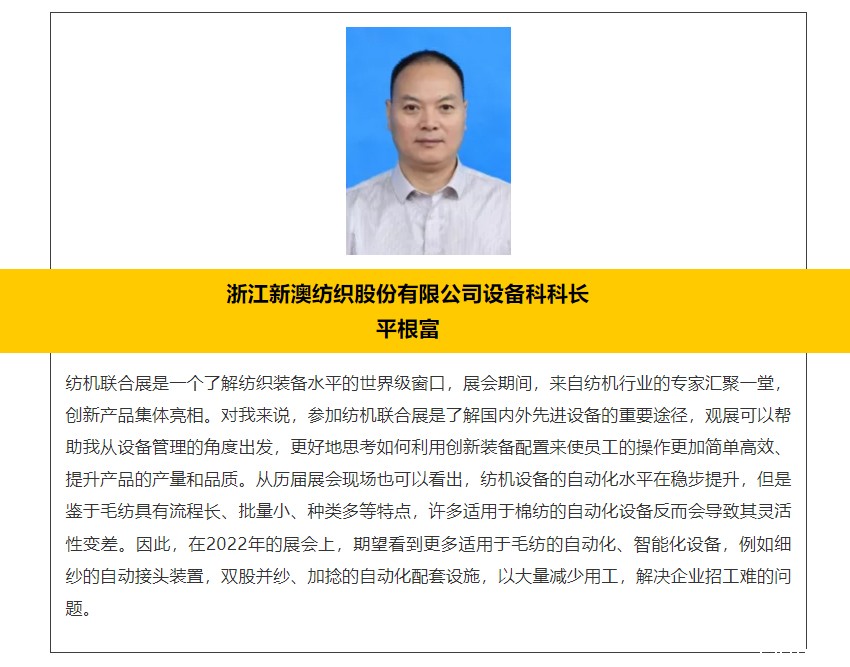 浙江新澳纺织股份有限公司设备科科长
平根富

纺机联合展是一个了解纺织装备水平的世界级窗口，展会期间，来自纺机行业的专家汇聚一堂，创新产品集体亮相。对我来说，参加纺机联合展是了解国内外先进设备的重要途径，观展可以帮助我从设备管理的角度出发，更好地思考如何利用创新装备配置来使员工的操作更加简单高效、提升产品的产量和品质。从历届展会现场也可以看出，纺机设备的自动化水平在稳步提升，但是鉴于毛纺具有流程长、批量小、种类多等特点，许多适用于棉纺的自动化设备反而会导致其灵活性变差。因此，在2022年的展会上，期望看到更多适用于毛纺的自动化、智能化设备，例如细纱的自动接头装置，双股并纱、加捻的自动化配套设施，以大量减少用工，解决企业招工难的问题。